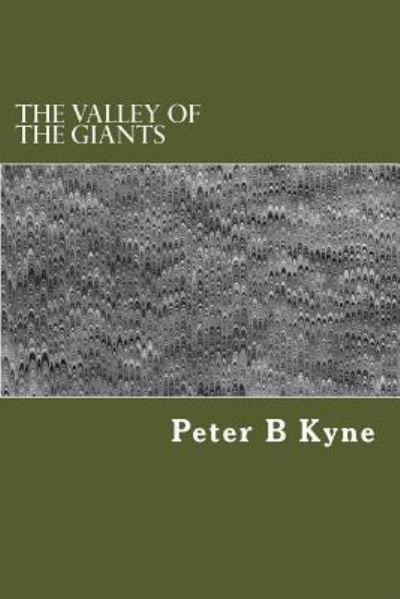 THE VALLEY OF THE GIANTS

Peter B Kyne